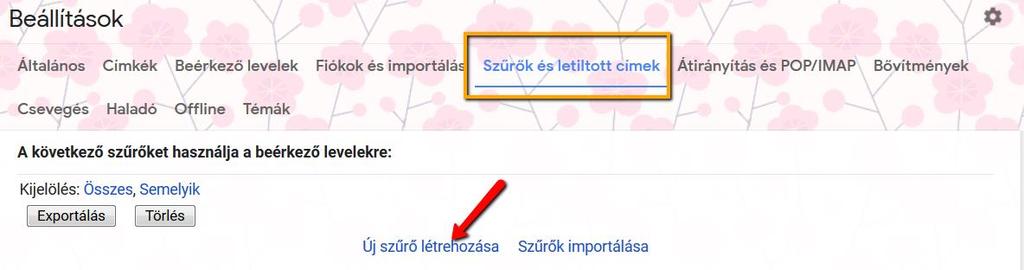 Beállítások

Általános Címkék Beérkező levelek Fiókok és importálás Szűrők és letiltott címek Átirányítás és POP/IMAP Bővítmények

Csevegés Haladó Offline Témák

A következő szűrőket használja a beérkező levelekre:

Kijelölés: Összes, Semelyik

Exportálás Törlés

Új szűrő létrehozása Szűrők importálása